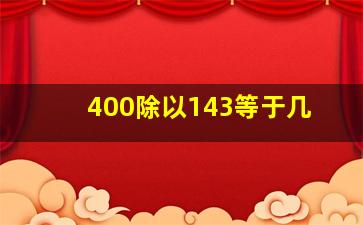 400除以143等于几